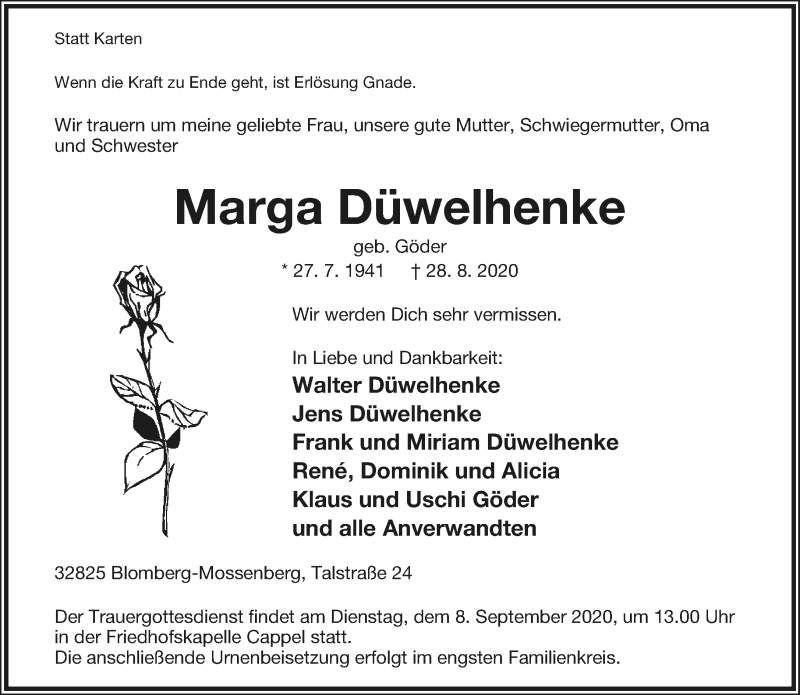 Statt Karten

Wenn die Kraft zu Ende geht, ist Erlösung Gnade.

Wir trauern um meine geliebte Frau, unsere gute Mutter, Schwiegermutter, Oma und Schwester

Marga Düwelhenke

geb. Göder

* 27. 7. 1941 † 28. 8. 2020

Wir werden Dich sehr vermissen.

In Liebe und Dankbarkeit:
Walter Düwelhenke
Jens Düwelhenke
Frank und Miriam Düwelhenke
René, Dominik und Alicia
Klaus und Uschi Göder
und alle Anverwandten

32825 Blomberg-Mossenberg, Talstraße 24

Der Trauergottesdienst findet am Dienstag, dem 8. September 2020, um 13.00 Uhr in der Friedhofskapelle Cappel statt.
Die anschließende Urnenbeisetzung erfolgt im engsten Familienkreis.